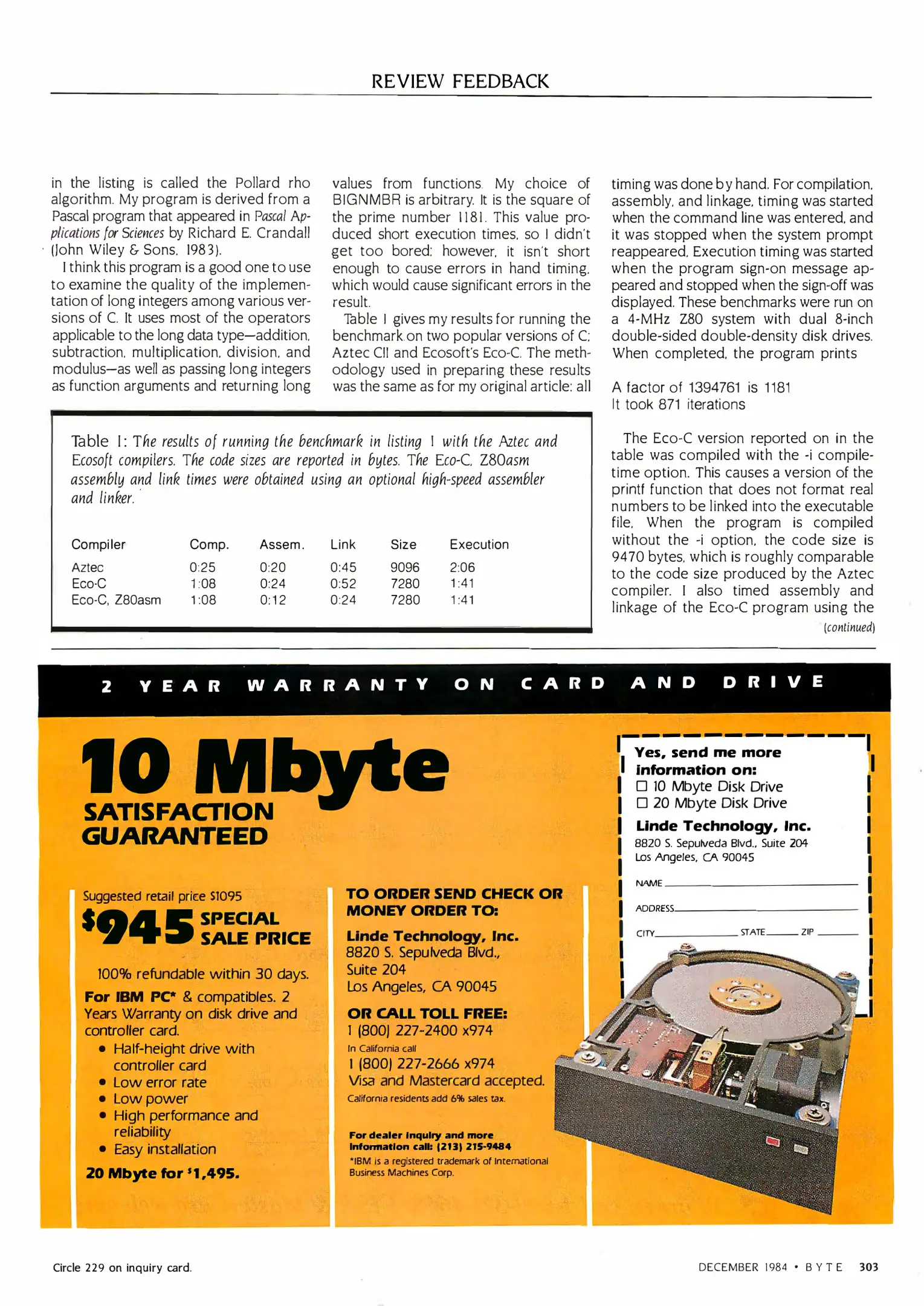 REVIEW FEEDBACK

in the listing is called the Pollard rho algorithm. My program is derived from a Pascal program that appeared in Pascal Applications for Sciences by Richard E. Crandall (John Wiley & Sons, 1983).

I think this program is a good one to use to examine the quality of the implementation of long integers among various versions of C. It uses most of the operators applicable to the long data type—addition, subtraction, multiplication, division, and modulus—as well as passing long integers as function arguments and returning long values from functions. My choice of BIGNMBR is arbitrary. It is the square of the prime number 1181. This value produced short execution times, so I didn't get too bored; however, it isn't short enough to cause errors in hand timing, which would cause significant errors in the result.

Table 1 gives my results for running the benchmark on two popular versions of C: Aztec CII and Ecosoft's Eco-C. The methodology used in preparing these results was the same as for my original article: all timing was done by hand. For compilation, assembly, and linkage, timing was started when the command line was entered, and it was stopped when the system prompt reappeared. Execution timing was started when the program sign-on message appeared and stopped when the sign-off was displayed. These benchmarks were run on a 4-MHz Z80 system with dual 8-inch double-sided double-density disk drives. When completed, the program prints

A factor of 1394761 is 1181
It took 871 iterations

The Eco-C version reported on in the table was compiled with the -i compile-time option. This causes a version of the printf function that does not format real numbers to be linked into the executable file. When the program is compiled without the -i option, the code size is 9470 bytes, which is roughly comparable to the code size produced by the Aztec compiler. I also timed assembly and linkage of the Eco-C program using the

(continued)

Table 1: The results of running the benchmark in listing 1 with the Aztec and Ecosoft compilers. The code sizes are reported in bytes. The Eco-C, Z80asm assembly and link times were obtained using an optional high-speed assembler and linker.

| Compiler | Comp. | Assem. | Link | Size | Execution |
|---|---|---|---|---|---|
| Aztec | 0:25 | 0:20 | 0:45 | 9096 | 2:06 |
| Eco-C | 1:08 | 0:24 | 0:52 | 7280 | 1:41 |
| Eco-C, Z80asm | 1:08 | 0:12 | 0:24 | 7280 | 1:41 |

2 YEAR WARRANTY ON CARD AND DRIVE

10 Mbyte
SATISFACTION GUARANTEED

Suggested retail price $1095
$945 SPECIAL SALE PRICE

100% refundable within 30 days.
For IBM PC* & compatibles. 2 Years Warranty on disk drive and controller card.
• Half-height drive with controller card
• Low error rate
• Low power
• High performance and reliability
• Easy installation
20 Mbyte for $1,495.

TO ORDER SEND CHECK OR MONEY ORDER TO:
Linde Technology, Inc.
8820 S. Sepulveda Blvd.,
Suite 204
Los Angeles, CA 90045
OR CALL TOLL FREE:
1 (800) 227-2400 x974
In California call
1 (800) 227-2666 x974
Visa and Mastercard accepted.
California residents add 6% sales tax.

For dealer inquiry and more information call: (213) 215-9484
*IBM is a registered trademark of International Business Machines Corp.

Yes, send me more information on:
☐ 10 Mbyte Disk Drive
☐ 20 Mbyte Disk Drive
Linde Technology, Inc.
8820 S. Sepulveda Blvd., Suite 204
Los Angeles, CA 90045
NAME
ADDRESS
CITY STATE ZIP

Circle 229 on inquiry card.

DECEMBER 1984 • BYTE 303